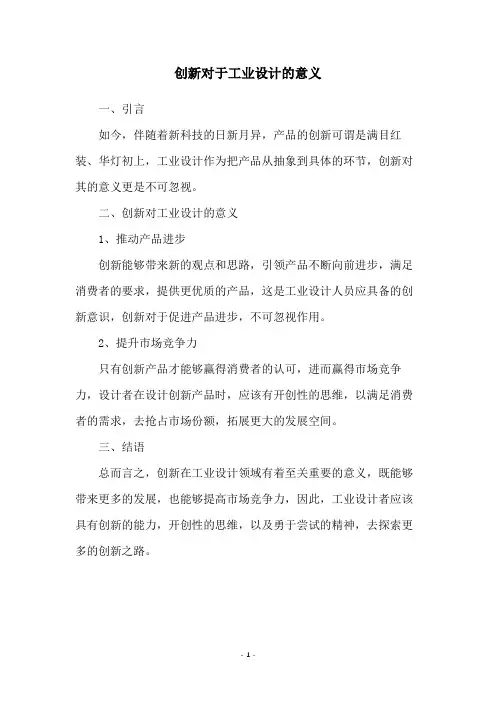 创新对于工业设计的意义

一、引言

如今，伴随着新科技的日新月异，产品的创新可谓是满目红装、华灯初上，工业设计作为把产品从抽象到具体的环节，创新对其的意义更是不可忽视。

二、创新对工业设计的意义

1、推动产品进步

创新能够带来新的观点和思路，引领产品不断向前进步，满足消费者的要求，提供更优质的产品，这是工业设计人员应具备的创新意识，创新对于促进产品进步，不可忽视作用。

2、提升市场竞争力

只有创新产品才能够赢得消费者的认可，进而赢得市场竞争力，设计者在设计创新产品时，应该有开创性的思维，以满足消费者的需求，去抢占市场份额，拓展更大的发展空间。

三、结语

总而言之，创新在工业设计领域有着至关重要的意义，既能够带来更多的发展，也能够提高市场竞争力，因此，工业设计者应该具有创新的能力，开创性的思维，以及勇于尝试的精神，去探索更多的创新之路。

- 1 -